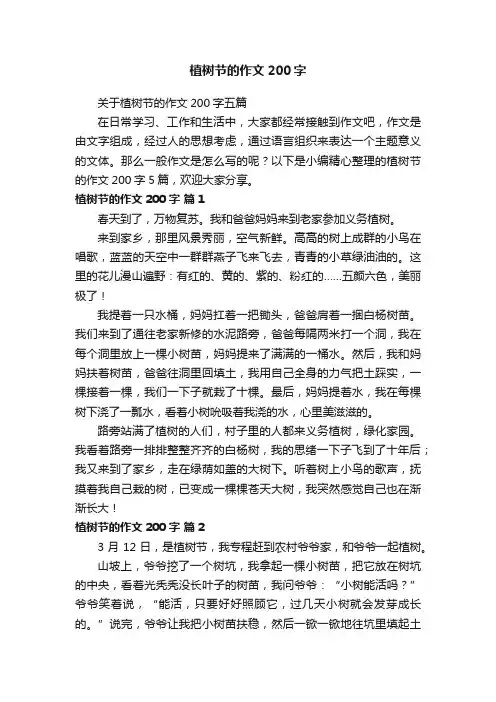 植树节的作文 200 字

关于植树节的作文 200 字五篇

在日常学习、工作和生活中，大家都经常接触到作文吧，作文是由文字组成，经过人的思想考虑，通过语言组织来表达一个主题意义的文体。那么一般作文是怎么写的呢？以下是小编精心整理的植树节的作文 200 字 5 篇，欢迎大家分享。

植树节的作文 200 字 篇 1

春天到了，万物复苏。我和爸爸妈妈来到老家参加义务植树。

来到家乡，那里风景秀丽，空气新鲜。高高的树上成群的小鸟在唱歌，蓝蓝的天空中一群群燕子飞来飞去，青青的小草绿油油的。这里的花儿漫山遍野：有红的、黄的、紫的、粉红的……五颜六色，美丽极了！

我提着一只水桶，妈妈扛着一把锄头，爸爸肩着一捆白杨树苗。我们来到了通往老家新修的水泥路旁，爸爸每隔两米打一个洞，我在每个洞里放上一棵小树苗，妈妈提来了满满的一桶水。然后，我和妈妈扶着树苗，爸爸往洞里回填土，我用自己全身的力气把土踩实，一棵接着一棵，我们一下子就栽了十棵。最后，妈妈提着水，我在每棵树下浇了一瓢水，看着小树吮吸着我浇的水，心里美滋滋的。

路旁站满了植树的人们，村子里的人都来义务植树，绿化家园。我看着路旁一排排整整齐齐的白杨树，我的思绪一下子飞到了十年后；我又来到了家乡，走在绿荫如盖的大树下。听着树上小鸟的歌声，抚摸着我自己栽的树，已变成一棵棵苍天大树，我突然感觉自己也在渐渐长大！

植树节的作文 200 字 篇 2

3 月 12 日，是植树节，我专程赶到农村爷爷家，和爷爷一起植树。

山坡上，爷爷挖了一个树坑，我拿起一棵小树苗，把它放在树坑的中央，看着光秃秃没长叶子的树苗，我问爷爷：“小树能活吗？”爷爷笑着说，“能活，只要好好照顾它，过几天小树就会发芽成长的。”说完，爷爷让我把小树苗扶稳，然后一锨一锨地往坑里填起土